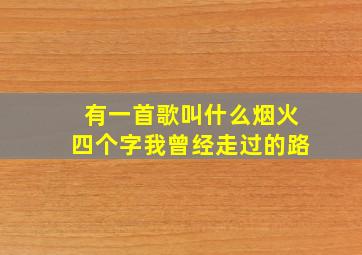 有一首歌叫什么烟火
四个字我曾经走过的路